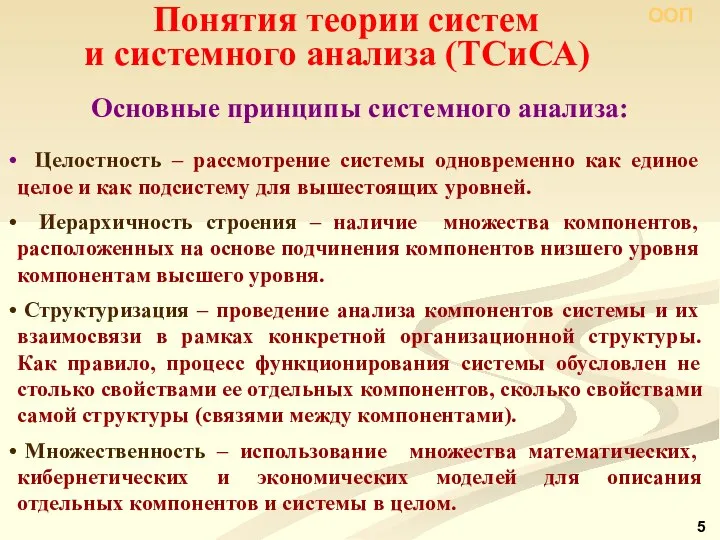 Понятия теории систем и системного анализа (ТСиСА)

ООП

Основные принципы системного анализа:

• Целостность – рассмотрение системы одновременно как единое целое и как подсистему для вышестоящих уровней.

• Иерархичность строения – наличие множества компонентов, расположенных на основе подчинения компонентов низшего уровня компонентам высшего уровня.

• Структуризация – проведение анализа компонентов системы и их взаимосвязи в рамках конкретной организационной структуры. Как правило, процесс функционирования системы обусловлен не столько свойствами ее отдельных компонентов, сколько свойствами самой структуры (связями между компонентами).

• Множественность – использование множества математических, кибернетических и экономических моделей для описания отдельных компонентов и системы в целом.

5